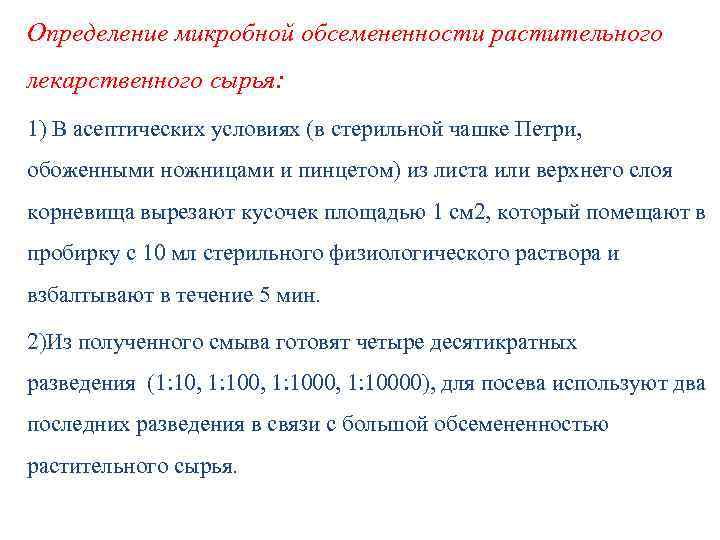 Определение микробной обсемененности растительного лекарственного сырья:

1) В асептических условиях (в стерильной чашке Петри, обоженными ножницами и пинцетом) из листа или верхнего слоя корневища вырезают кусочек площадью 1 см2, который помещают в пробирку с 10 мл стерильного физиологического раствора и взбалтывают в течение 5 мин.

2)Из полученного смыва готовят четыре десятикратных разведения (1:10, 1:100, 1:1000, 1:10000), для посева используют два последних разведения в связи с большой обсемененностью растительного сырья.